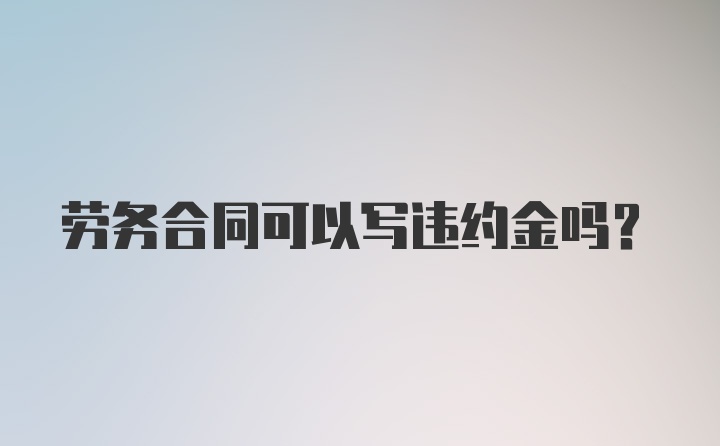 劳务合同可以写违约金吗?